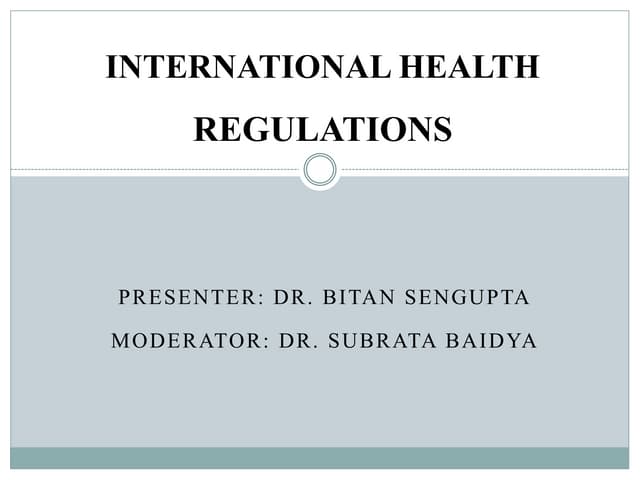 INTERNATIONAL HEALTH REGULATIONS

PRESENTER: DR. BITAN SENGUPTA

MODERATOR: DR. SUBRATA BAIDYA